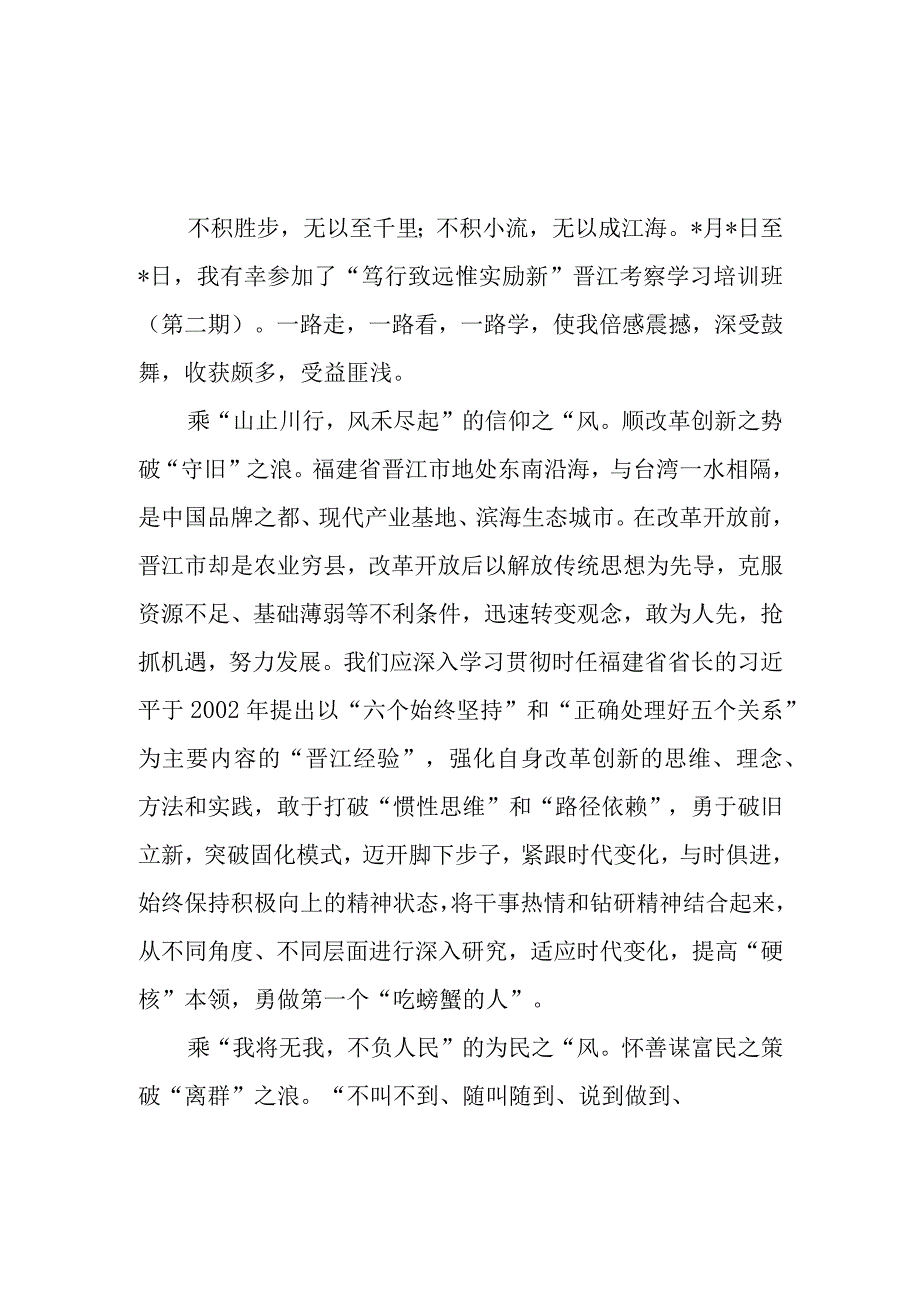 不积胜步，无以至千里；不积小流，无以成江海。*月*日至*日，我有幸参加了“笃行致远惟实励新”晋江考察学习培训班（第二期）。一路走，一路看，一路学，使我倍感震撼，深受鼓舞，收获颇多，受益匪浅。

乘“山止川行，风禾尽起”的信仰之“风。顺改革创新之势破“守旧”之浪。福建省晋江市地处东南沿海，与台湾一水相隔，是中国品牌之都、现代产业基地、滨海生态城市。在改革开放前，晋江市却是农业穷县，改革开放后以解放传统思想为先导，克服资源不足、基础薄弱等不利条件，迅速转变观念，敢为人先，抢抓机遇，努力发展。我们应深入学习贯彻时任福建省省长的习近平于2002年提出以“六个始终坚持”和“正确处理好五个关系”为主要内容的“晋江经验”，强化自身改革创新的思维、理念、方法和实践，敢于打破“惯性思维”和“路径依赖”，勇于破旧立新，突破固化模式，迈开脚下步子，紧跟时代变化，与时俱进，始终保持积极向上的精神状态，将干事热情和钻研精神结合起来，从不同角度、不同层面进行深入研究，适应时代变化，提高“硬核”本领，勇做第一个“吃螃蟹的人”。

乘“我将无我，不负人民”的为民之“风。怀善谋富民之策破“离群”之浪。“不叫不到、随叫随到、说到做到、